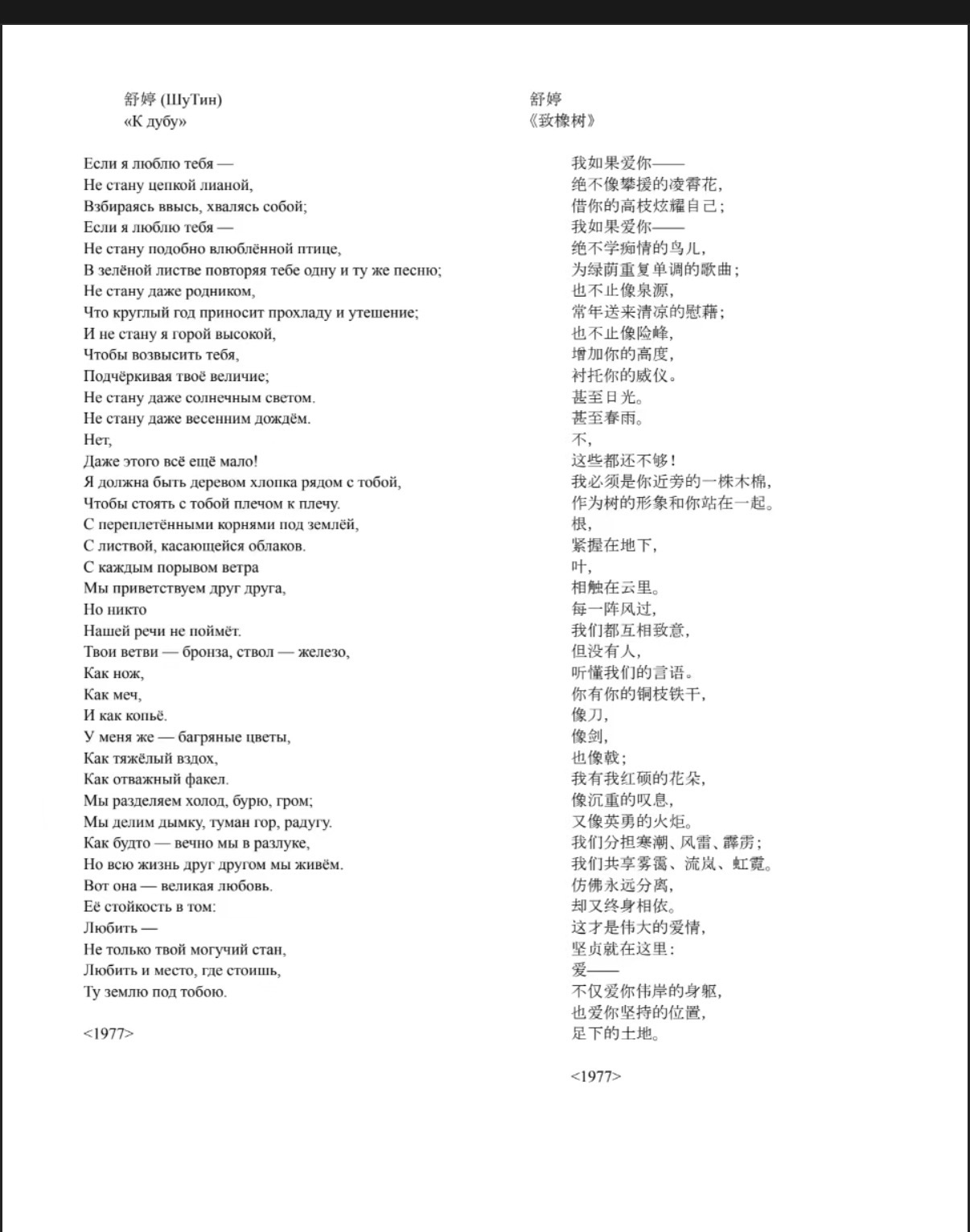 舒婷 (ШуТин)
«К дубу»

Если я люблю тебя —
Не стану цепкой лианой,
Взбираясь ввысь, хвалясь собой;
Если я люблю тебя —
Не стану подобно влюблённой птице,
В зелёной листве повторяя тебе одну и ту же песню;
Не стану даже родником,
Что круглый год приносит прохладу и утешение;
И не стану я горой высокой,
Чтобы возвысить тебя,
Подчёркивая твоё величие;
Не стану даже солнечным светом.
Не стану даже весенним дождём.
Нет,
Даже этого всё ещё мало!
Я должна быть деревом хлопка рядом с тобой,
Чтобы стоять с тобой плечом к плечу.
С переплетёнными корнями под землёй,
С листвой, касающейся облаков.
С каждым порывом ветра
Мы приветствуем друг друга,
Но никто
Нашей речи не поймёт.
Твои ветви — бронза, ствол — железо,
Как нож,
Как меч,
И как копьё.
У меня же — багряные цветы,
Как тяжёлый вздох,
Как отважный факел.
Мы разделяем холод, бурю, гром;
Мы делим дымку, туман гор, радугу.
Как будто — вечно мы в разлуке,
Но всю жизнь друг другом мы живём.
Вот она — великая любовь.
Её стойкость в том:
Любить —
Не только твой могучий стан,
Любить и место, где стоишь,
Ту землю под тобою.

<1977>

舒婷
《致橡树》

我如果爱你——
绝不像攀援的凌霄花，
借你的高枝炫耀自己；
我如果爱你——
绝不学痴情的鸟儿，
为绿荫重复单调的歌曲；
也不止像泉源，
常年送来清凉的慰藉；
也不止像险峰，
增加你的高度，
衬托你的威仪。
甚至日光。
甚至春雨。
不，
这些都还不够！
我必须是你近旁的一株木棉，
作为树的形象和你站在一起。
根，
紧握在地下，
叶，
相触在云里。
每一阵风过，
我们都互相致意，
但没有人，
听懂我们的言语。
你有你的铜枝铁干，
像刀，
像剑，
也像戟；
我有我红硕的花朵，
像沉重的叹息，
又像英勇的火炬。
我们分担寒潮、风雷、霹雳；
我们共享雾霭、流岚、虹霓。
仿佛永远分离，
却又终身相依。
这才是伟大的爱情，
坚贞就在这里：
爱——
不仅爱你伟岸的身躯，
也爱你坚持的位置，
足下的土地。

<1977>